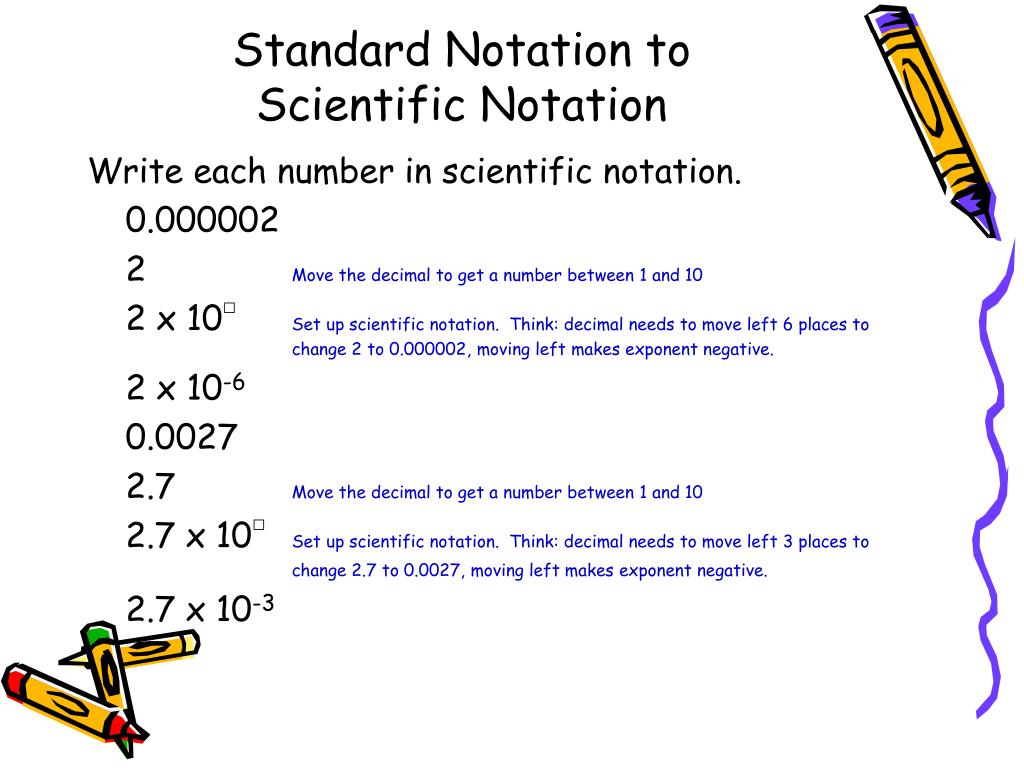 Standard Notation to Scientific Notation

Write each number in scientific notation.

0.000002

2 Move the decimal to get a number between 1 and 10

$2 \times 10^{\square}$ Set up scientific notation. Think: decimal needs to move left 6 places to change 2 to 0.000002, moving left makes exponent negative.

$2 \times 10^{-6}$

0.0027

2.7 Move the decimal to get a number between 1 and 10

$2.7 \times 10^{\square}$ Set up scientific notation. Think: decimal needs to move left 3 places to change 2.7 to 0.0027, moving left makes exponent negative.

$2.7 \times 10^{-3}$